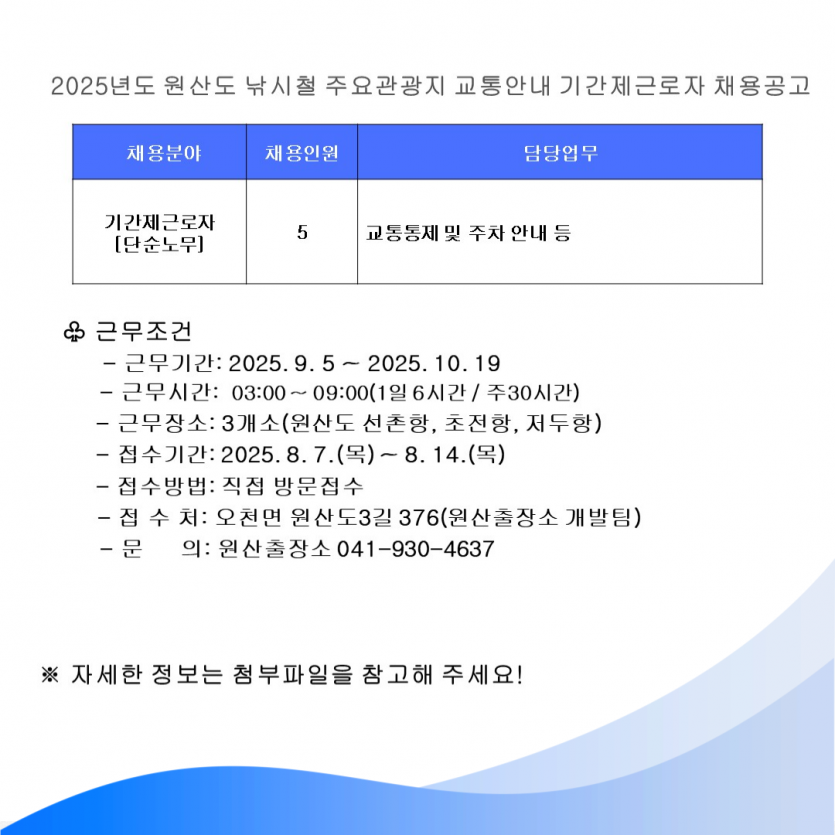 2025년도 원산도 낚시철 주요관광지 교통안내 기간제근로자 채용공고

| 채용분야 | 채용인원 | 담당업무 |
|---|---|---|
| 기간제근로자 [단순노무] | 5 | 교통통제 및 주차 안내 등 |

♧ 근무조건

- 근무기간: 2025. 9. 5 ~ 2025. 10. 19
- 근무시간: 03:00 ~ 09:00(1일 6시간 / 주30시간)
- 근무장소: 3개소(원산도 선촌항, 초전항, 저두항)
- 접수기간: 2025. 8. 7.(목) ~ 8. 14.(목)
- 접수방법: 직접 방문접수
- 접 수 처: 오천면 원산도3길 376(원산출장소 개발팀)
- 문 의: 원산출장소 041-930-4637

※ 자세한 정보는 첨부파일을 참고해 주세요!